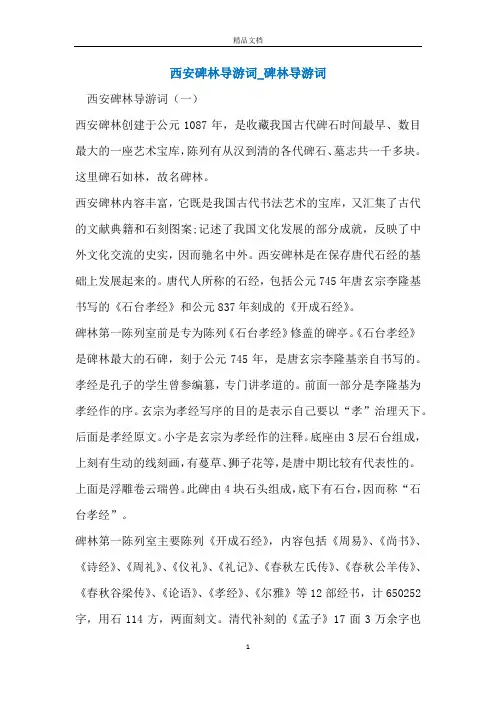 精品文档

西安碑林导游词_碑林导游词

西安碑林导游词（一）

西安碑林创建于公元 1087 年，是收藏我国古代碑石时间最早、数目最大的一座艺术宝库，陈列有从汉到清的各代碑石、墓志共一千多块。这里碑石如林，故名碑林。

西安碑林内容丰富，它既是我国古代书法艺术的宝库，又汇集了古代的文献典籍和石刻图案;记述了我国文化发展的部分成就，反映了中外文化交流的史实，因而驰名中外。西安碑林是在保存唐代石经的基础上发展起来的。唐代人所称的石经，包括公元 745 年唐玄宗李隆基书写的《石台孝经》和公元 837 年刻成的《开成石经》。

碑林第一陈列室前是专为陈列《石台孝经》修盖的碑亭。《石台孝经》是碑林最大的石碑，刻于公元 745 年，是唐玄宗李隆基亲自书写的。孝经是孔子的学生曾参编纂，专门讲孝道的。前面一部分是李隆基为孝经作的序。玄宗为孝经写序的目的是表示自己要以“孝”治理天下。后面是孝经原文。小字是玄宗为孝经作的注释。底座由 3 层石台组成，上刻有生动的线刻画，有蔓草、狮子花等，是唐中期比较有代表性的。上面是浮雕卷云瑞兽。此碑由 4 块石头组成，底下有石台，因而称“石台孝经”。

碑林第一陈列室主要陈列《开成石经》，内容包括《周易》、《尚书》、《诗经》、《周礼》、《仪礼》、《礼记》、《春秋左氏传》、《春秋公羊传》、《春秋谷梁传》、《论语》、《孝经》、《尔雅》等 12 部经书，计 650252 字，用石 114 方，两面刻文。清代补刻的《孟子》17 面 3 万余字也

1